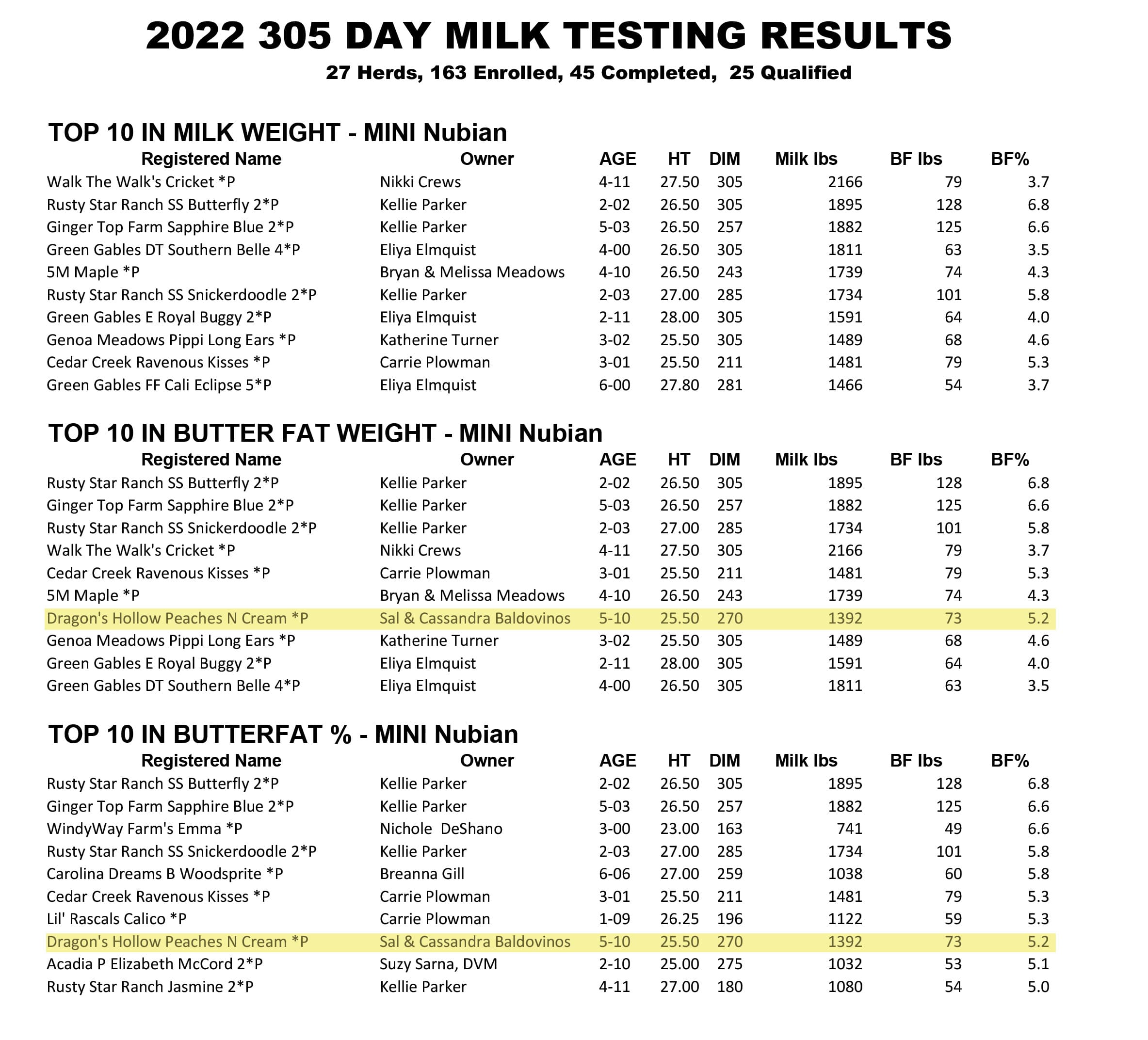 2022 305 DAY MILK TESTING RESULTS

27 Herds, 163 Enrolled, 45 Completed, 25 Qualified

TOP 10 IN MILK WEIGHT - MINI Nubian

| Registered Name | Owner | AGE | HT | DIM | Milk lbs | BF lbs | BF% |
|---|---|---|---|---|---|---|---|
| Walk The Walk's Cricket *P | Nikki Crews | 4-11 | 27.50 | 305 | 2166 | 79 | 3.7 |
| Rusty Star Ranch SS Butterfly 2*P | Kellie Parker | 2-02 | 26.50 | 305 | 1895 | 128 | 6.8 |
| Ginger Top Farm Sapphire Blue 2*P | Kellie Parker | 5-03 | 26.50 | 257 | 1882 | 125 | 6.6 |
| Green Gables DT Southern Belle 4*P | Eliya Elmquist | 4-00 | 26.50 | 305 | 1811 | 63 | 3.5 |
| 5M Maple *P | Bryan & Melissa Meadows | 4-10 | 26.50 | 243 | 1739 | 74 | 4.3 |
| Rusty Star Ranch SS Snickerdoodle 2*P | Kellie Parker | 2-03 | 27.00 | 285 | 1734 | 101 | 5.8 |
| Green Gables E Royal Buggy 2*P | Eliya Elmquist | 2-11 | 28.00 | 305 | 1591 | 64 | 4.0 |
| Genoa Meadows Pippi Long Ears *P | Katherine Turner | 3-02 | 25.50 | 305 | 1489 | 68 | 4.6 |
| Cedar Creek Ravenous Kisses *P | Carrie Plowman | 3-01 | 25.50 | 211 | 1481 | 79 | 5.3 |
| Green Gables FF Cali Eclipse 5*P | Eliya Elmquist | 6-00 | 27.80 | 281 | 1466 | 54 | 3.7 |

TOP 10 IN BUTTER FAT WEIGHT - MINI Nubian

| Registered Name | Owner | AGE | HT | DIM | Milk lbs | BF lbs | BF% |
|---|---|---|---|---|---|---|---|
| Rusty Star Ranch SS Butterfly 2*P | Kellie Parker | 2-02 | 26.50 | 305 | 1895 | 128 | 6.8 |
| Ginger Top Farm Sapphire Blue 2*P | Kellie Parker | 5-03 | 26.50 | 257 | 1882 | 125 | 6.6 |
| Rusty Star Ranch SS Snickerdoodle 2*P | Kellie Parker | 2-03 | 27.00 | 285 | 1734 | 101 | 5.8 |
| Walk The Walk's Cricket *P | Nikki Crews | 4-11 | 27.50 | 305 | 2166 | 79 | 3.7 |
| Cedar Creek Ravenous Kisses *P | Carrie Plowman | 3-01 | 25.50 | 211 | 1481 | 79 | 5.3 |
| 5M Maple *P | Bryan & Melissa Meadows | 4-10 | 26.50 | 243 | 1739 | 74 | 4.3 |
| Dragon's Hollow Peaches N Cream *P | Sal & Cassandra Baldovinos | 5-10 | 25.50 | 270 | 1392 | 73 | 5.2 |
| Genoa Meadows Pippi Long Ears *P | Katherine Turner | 3-02 | 25.50 | 305 | 1489 | 68 | 4.6 |
| Green Gables E Royal Buggy 2*P | Eliya Elmquist | 2-11 | 28.00 | 305 | 1591 | 64 | 4.0 |
| Green Gables DT Southern Belle 4*P | Eliya Elmquist | 4-00 | 26.50 | 305 | 1811 | 63 | 3.5 |

TOP 10 IN BUTTERFAT % - MINI Nubian

| Registered Name | Owner | AGE | HT | DIM | Milk lbs | BF lbs | BF% |
|---|---|---|---|---|---|---|---|
| Rusty Star Ranch SS Butterfly 2*P | Kellie Parker | 2-02 | 26.50 | 305 | 1895 | 128 | 6.8 |
| Ginger Top Farm Sapphire Blue 2*P | Kellie Parker | 5-03 | 26.50 | 257 | 1882 | 125 | 6.6 |
| WindyWay Farm's Emma *P | Nichole DeShano | 3-00 | 23.00 | 163 | 741 | 49 | 6.6 |
| Rusty Star Ranch SS Snickerdoodle 2*P | Kellie Parker | 2-03 | 27.00 | 285 | 1734 | 101 | 5.8 |
| Carolina Dreams B Woodsprite *P | Breanna Gill | 6-06 | 27.00 | 259 | 1038 | 60 | 5.8 |
| Cedar Creek Ravenous Kisses *P | Carrie Plowman | 3-01 | 25.50 | 211 | 1481 | 79 | 5.3 |
| Lil' Rascals Calico *P | Carrie Plowman | 1-09 | 26.25 | 196 | 1122 | 59 | 5.3 |
| Dragon's Hollow Peaches N Cream *P | Sal & Cassandra Baldovinos | 5-10 | 25.50 | 270 | 1392 | 73 | 5.2 |
| Acadia P Elizabeth McCord 2*P | Suzy Sarna, DVM | 2-10 | 25.00 | 275 | 1032 | 53 | 5.1 |
| Rusty Star Ranch Jasmine 2*P | Kellie Parker | 4-11 | 27.00 | 180 | 1080 | 54 | 5.0 |